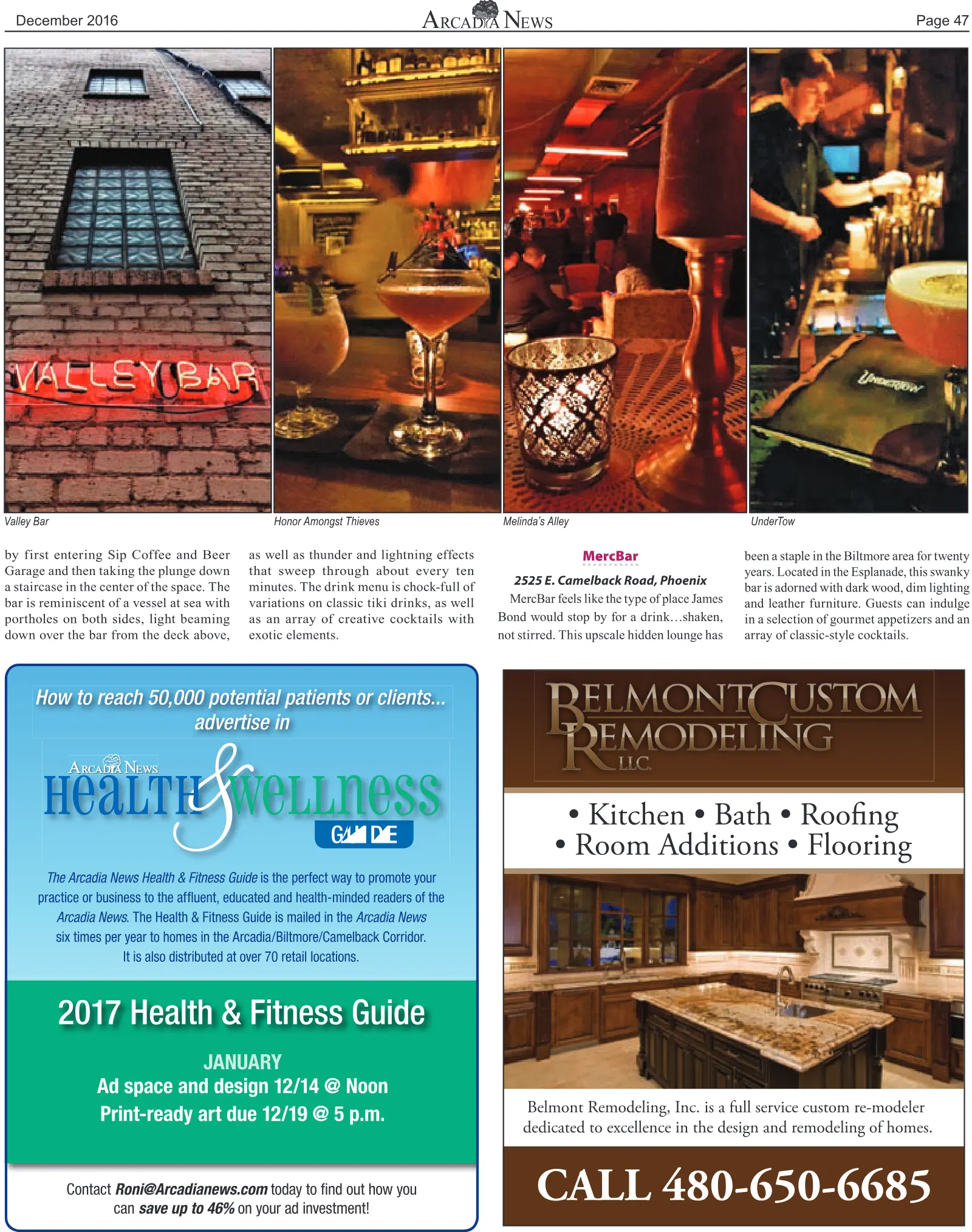 December 2016 ARCADIA NEWS Page 47

VALLEY BAR

UNDERTOW

Valley Bar

Honor Amongst Thieves

Melinda's Alley

UnderTow

by first entering Sip Coffee and Beer Garage and then taking the plunge down a staircase in the center of the space. The bar is reminiscent of a vessel at sea with portholes on both sides, light beaming down over the bar from the deck above, as well as thunder and lightning effects that sweep through about every ten minutes. The drink menu is chock-full of variations on classic tiki drinks, as well as an array of creative cocktails with exotic elements.

MercBar

2525 E. Camelback Road, Phoenix

MercBar feels like the type of place James Bond would stop by for a drink…shaken, not stirred. This upscale hidden lounge has been a staple in the Biltmore area for twenty years. Located in the Esplanade, this swanky bar is adorned with dark wood, dim lighting and leather furniture. Guests can indulge in a selection of gourmet appetizers and an array of classic-style cocktails.

How to reach 50,000 potential patients or clients... advertise in

ARCADIA NEWS HEALTH & WELLNESS GUIDE

The Arcadia News Health & Fitness Guide is the perfect way to promote your practice or business to the affluent, educated and health-minded readers of the Arcadia News. The Health & Fitness Guide is mailed in the Arcadia News six times per year to homes in the Arcadia/Biltmore/Camelback Corridor. It is also distributed at over 70 retail locations.

2017 Health & Fitness Guide

JANUARY
Ad space and design 12/14 @ Noon
Print-ready art due 12/19 @ 5 p.m.

Contact Roni@Arcadianews.com today to find out how you can save up to 46% on your ad investment!

BELMONT CUSTOM REMODELING LLC.

• Kitchen • Bath • Roofing
• Room Additions • Flooring

Belmont Remodeling, Inc. is a full service custom re-modeler dedicated to excellence in the design and remodeling of homes.

CALL 480-650-6685